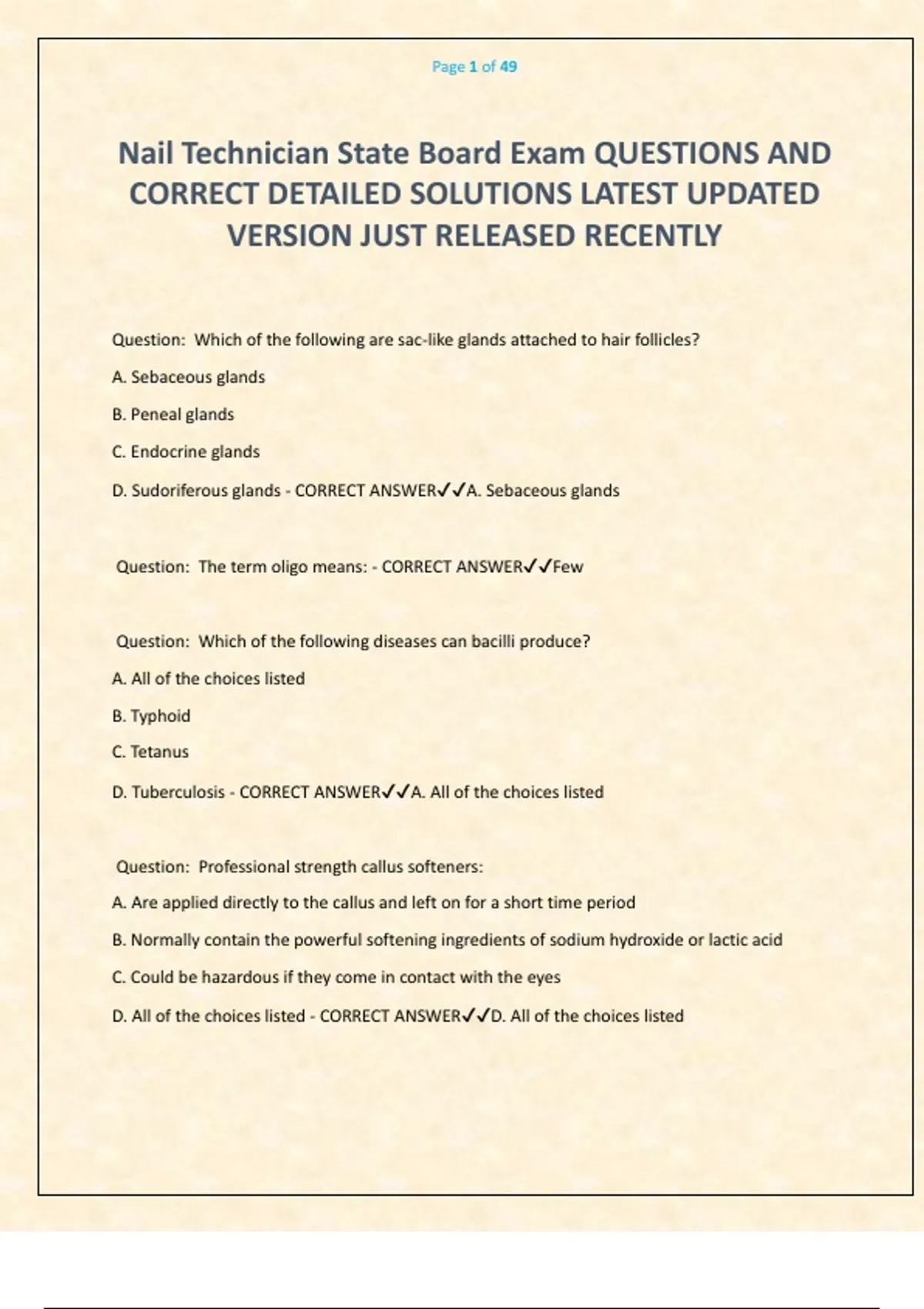 Page 1 of 49

Nail Technician State Board Exam QUESTIONS AND CORRECT DETAILED SOLUTIONS LATEST UPDATED VERSION JUST RELEASED RECENTLY

Question: Which of the following are sac-like glands attached to hair follicles?

A. Sebaceous glands

B. Peneal glands

C. Endocrine glands

D. Sudoriferous glands - CORRECT ANSWER✓✓A. Sebaceous glands

Question: The term oligo means: - CORRECT ANSWER✓✓Few

Question: Which of the following diseases can bacilli produce?

A. All of the choices listed

B. Typhoid

C. Tetanus

D. Tuberculosis - CORRECT ANSWER✓✓A. All of the choices listed

Question: Professional strength callus softeners:

A. Are applied directly to the callus and left on for a short time period

B. Normally contain the powerful softening ingredients of sodium hydroxide or lactic acid

C. Could be hazardous if they come in contact with the eyes

D. All of the choices listed - CORRECT ANSWER✓✓D. All of the choices listed